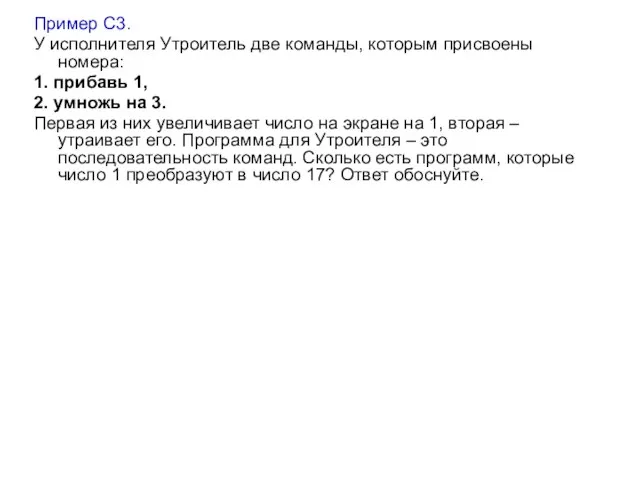 Пример С3.

У исполнителя Утроитель две команды, которым присвоены номера:

1. прибавь 1,

2. умножь на 3.

Первая из них увеличивает число на экране на 1, вторая – утраивает его. Программа для Утроителя – это последовательность команд. Сколько есть программ, которые число 1 преобразуют в число 17? Ответ обоснуйте.